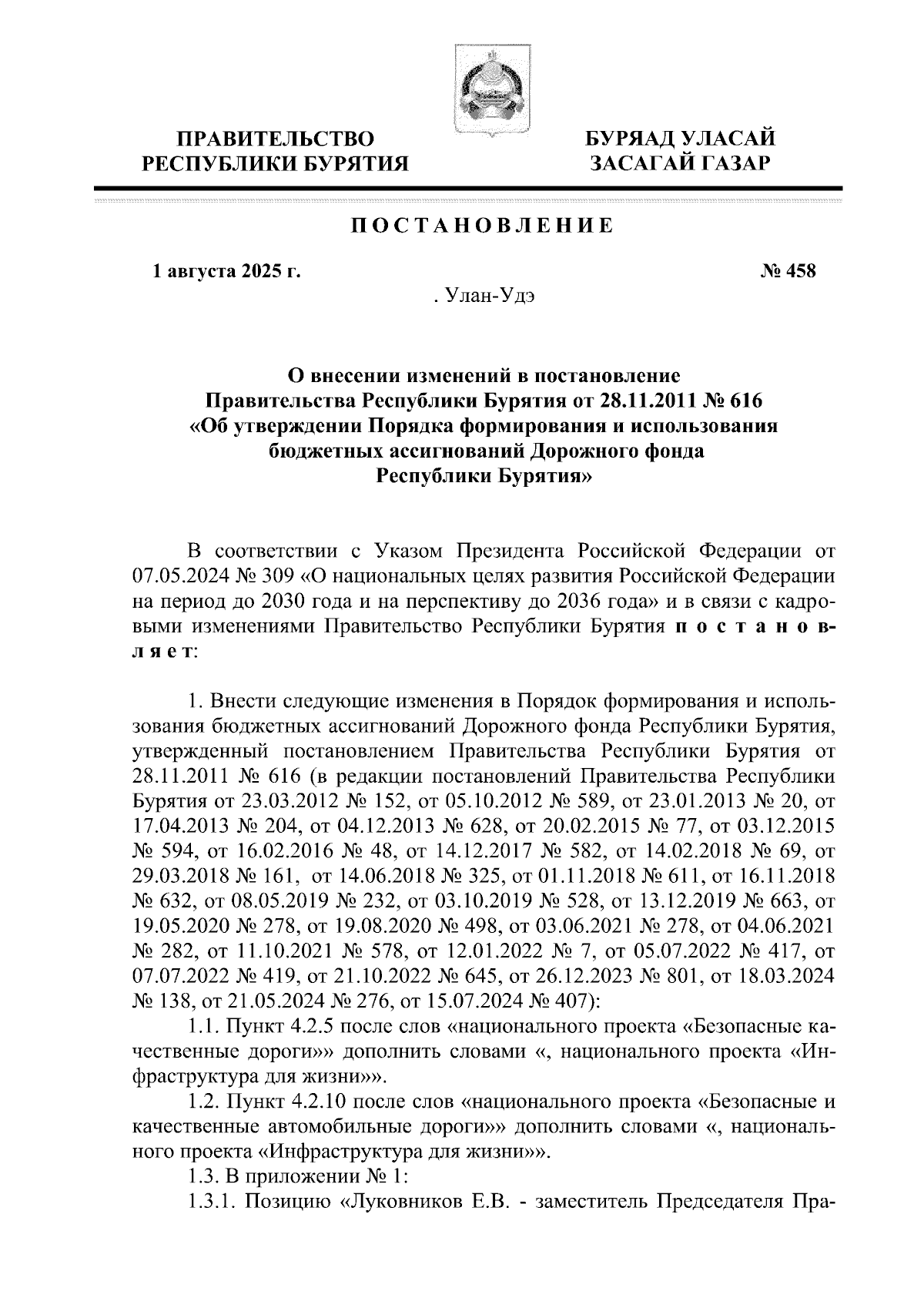 ПРАВИТЕЛЬСТВО РЕСПУБЛИКИ БУРЯТИЯ

БУРЯАД УЛАСАЙ ЗАСАГАЙ ГАЗАР

ПОСТАНОВЛЕНИЕ

1 августа 2025 г.

№ 458

. Улан-Удэ

О внесении изменений в постановление Правительства Республики Бурятия от 28.11.2011 № 616 «Об утверждении Порядка формирования и использования бюджетных ассигнований Дорожного фонда Республики Бурятия»

В соответствии с Указом Президента Российской Федерации от 07.05.2024 № 309 «О национальных целях развития Российской Федерации на период до 2030 года и на перспективу до 2036 года» и в связи с кадровыми изменениями Правительство Республики Бурятия постановляет:

1. Внести следующие изменения в Порядок формирования и использования бюджетных ассигнований Дорожного фонда Республики Бурятия, утвержденный постановлением Правительства Республики Бурятия от 28.11.2011 № 616 (в редакции постановлений Правительства Республики Бурятия от 23.03.2012 № 152, от 05.10.2012 № 589, от 23.01.2013 № 20, от 17.04.2013 № 204, от 04.12.2013 № 628, от 20.02.2015 № 77, от 03.12.2015 № 594, от 16.02.2016 № 48, от 14.12.2017 № 582, от 14.02.2018 № 69, от 29.03.2018 № 161, от 14.06.2018 № 325, от 01.11.2018 № 611, от 16.11.2018 № 632, от 08.05.2019 № 232, от 03.10.2019 № 528, от 13.12.2019 № 663, от 19.05.2020 № 278, от 19.08.2020 № 498, от 03.06.2021 № 278, от 04.06.2021 № 282, от 11.10.2021 № 578, от 12.01.2022 № 7, от 05.07.2022 № 417, от 07.07.2022 № 419, от 21.10.2022 № 645, от 26.12.2023 № 801, от 18.03.2024 № 138, от 21.05.2024 № 276, от 15.07.2024 № 407):

1.1. Пункт 4.2.5 после слов «национального проекта «Безопасные качественные дороги»» дополнить словами «, национального проекта «Инфраструктура для жизни»».

1.2. Пункт 4.2.10 после слов «национального проекта «Безопасные и качественные автомобильные дороги»» дополнить словами «, национального проекта «Инфраструктура для жизни»».

1.3. В приложении № 1:

1.3.1. Позицию «Луковников Е.В. - заместитель Председателя Пра-